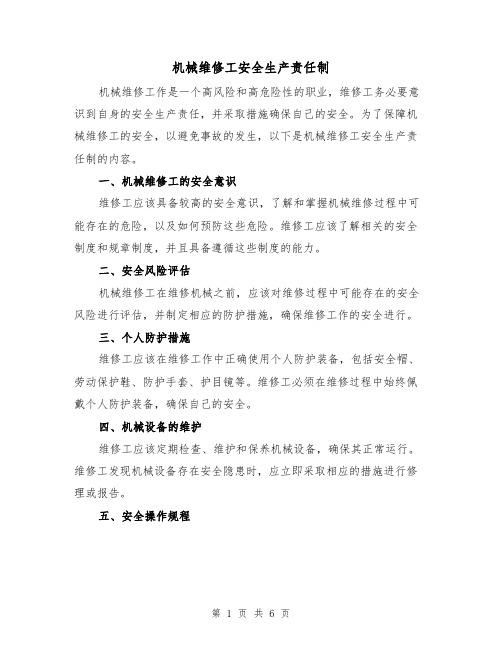 机械维修工安全生产责任制

机械维修工作是一个高风险和高危险性的职业，维修工务必要意识到自身的安全生产责任，并采取措施确保自己的安全。为了保障机械维修工的安全，以避免事故的发生，以下是机械维修工安全生产责任制的内容。

一、机械维修工的安全意识

维修工应该具备较高的安全意识，了解和掌握机械维修过程中可能存在的危险，以及如何预防这些危险。维修工应该了解相关的安全制度和规章制度，并且具备遵循这些制度的能力。

二、安全风险评估

机械维修工在维修机械之前，应该对维修过程中可能存在的安全风险进行评估，并制定相应的防护措施，确保维修工作的安全进行。

三、个人防护措施

维修工应该在维修工作中正确使用个人防护装备，包括安全帽、劳动保护鞋、防护手套、护目镜等。维修工必须在维修过程中始终佩戴个人防护装备，确保自己的安全。

四、机械设备的维护

维修工应该定期检查、维护和保养机械设备，确保其正常运行。维修工发现机械设备存在安全隐患时，应立即采取相应的措施进行修理或报告。

五、安全操作规程

第 1 页 共 6 页